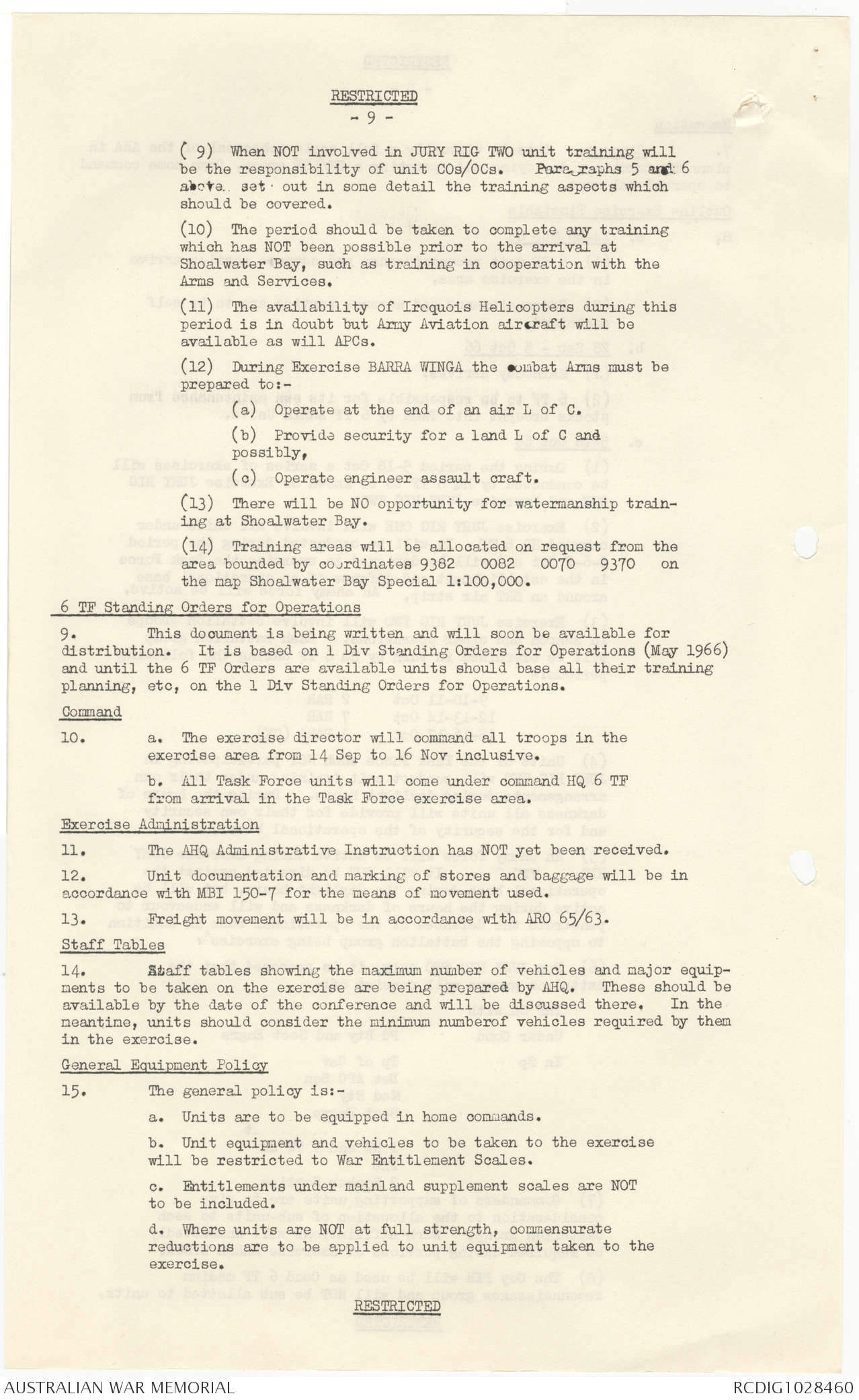 RESTRICTED
- 9 -

(9) When NOT involved in JURY RIG TWO unit training will be the responsibility of unit COs/OCs. Paragraphs 5 and 6 above set out in some detail the training aspects which should be covered.

(10) The period should be taken to complete any training which has NOT been possible prior to the arrival at Shoalwater Bay, such as training in cooperation with the Arms and Services.

(11) The availability of Iroquois Helicopters during this period is in doubt but Army Aviation aircraft will be available as will APCs.

(12) During Exercise BARRA WINGA the combat Arms must be prepared to:-

(a) Operate at the end of an air L of C.

(b) Provide security for a land L of C and possibly,

(c) Operate engineer assault craft.

(13) There will be NO opportunity for watermanship training at Shoalwater Bay.

(14) Training areas will be allocated on request from the area bounded by coordinates 9382 0082 0070 9370 on the map Shoalwater Bay Special 1:100,000.

6 TF Standing Orders for Operations

9. This document is being written and will soon be available for distribution. It is based on 1 Div Standing Orders for Operations (May 1966) and until the 6 TF Orders are available units should base all their training planning, etc, on the 1 Div Standing Orders for Operations.

Command

10. a. The exercise director will command all troops in the exercise area from 14 Sep to 16 Nov inclusive.

b. All Task Force units will come under command HQ 6 TF from arrival in the Task Force exercise area.

Exercise Administration

11. The AHQ Administrative Instruction has NOT yet been received.

12. Unit documentation and marking of stores and baggage will be in accordance with MBI 150-7 for the means of movement used.

13. Freight movement will be in accordance with ARO 65/63.

Staff Tables

14. Staff tables showing the maximum number of vehicles and major equipments to be taken on the exercise are being prepared by AHQ. These should be available by the date of the conference and will be discussed there. In the meantime, units should consider the minimum numberof vehicles required by them in the exercise.

General Equipment Policy

15. The general policy is:-

a. Units are to be equipped in home commands.

b. Unit equipment and vehicles to be taken to the exercise will be restricted to War Entitlement Scales.

c. Entitlements under mainland supplement scales are NOT to be included.

d. Where units are NOT at full strength, commensurate reductions are to be applied to unit equipment taken to the exercise.

RESTRICTED

AUSTRALIAN WAR MEMORIAL
RCDIG1028460